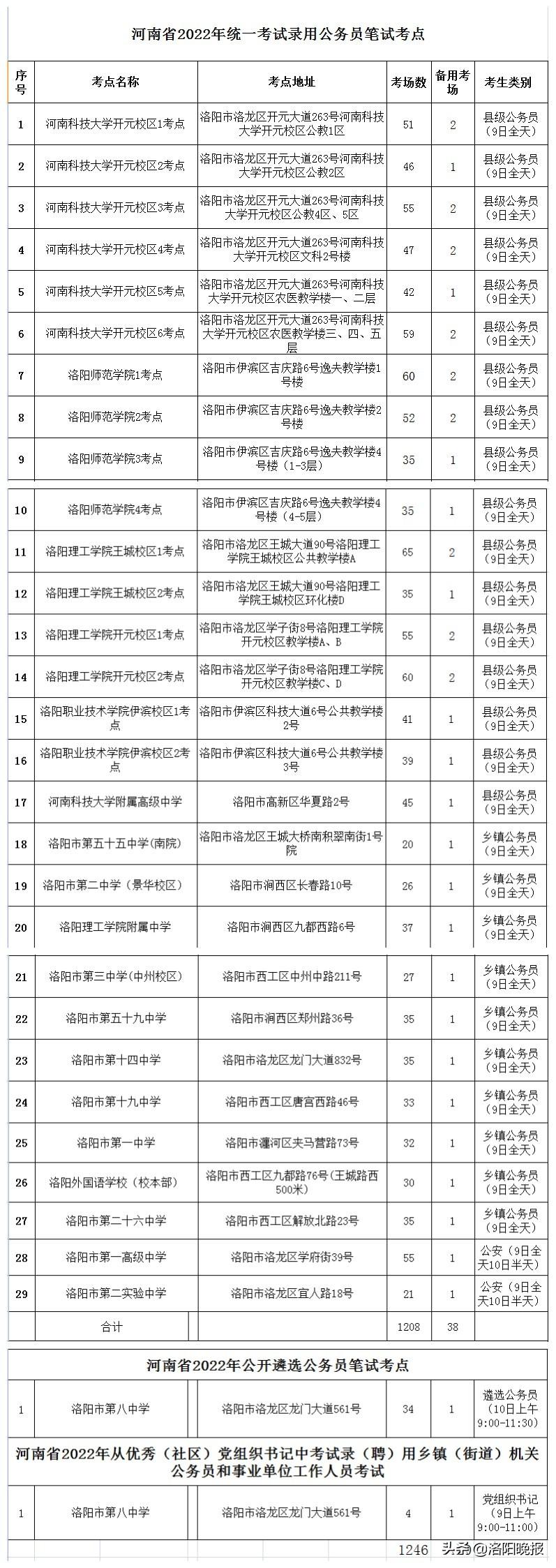 河南省2022年统一考试录用公务员笔试考点

| 序号 | 考点名称 | 考点地址 | 考场数 | 备用考场 | 考生类别 |
|---|---|---|---|---|---|
| 1 | 河南科技大学开元校区1考点 | 洛阳市洛龙区开元大道263号河南科技大学开元校区公教1区 | 51 | 2 | 县级公务员（9日全天） |
| 2 | 河南科技大学开元校区2考点 | 洛阳市洛龙区开元大道263号河南科技大学开元校区公教2区 | 46 | 1 | 县级公务员（9日全天） |
| 3 | 河南科技大学开元校区3考点 | 洛阳市洛龙区开元大道263号河南科技大学开元校区公教4区、5区 | 55 | 2 | 县级公务员（9日全天） |
| 4 | 河南科技大学开元校区4考点 | 洛阳市洛龙区开元大道263号河南科技大学开元校区文科2号楼 | 47 | 2 | 县级公务员（9日全天） |
| 5 | 河南科技大学开元校区5考点 | 洛阳市洛龙区开元大道263号河南科技大学开元校区农医教学楼一、二层 | 42 | 1 | 县级公务员（9日全天） |
| 6 | 河南科技大学开元校区6考点 | 洛阳市洛龙区开元大道263号河南科技大学开元校区农医教学楼三、四、五层 | 59 | 2 | 县级公务员（9日全天） |
| 7 | 洛阳师范学院1考点 | 洛阳市伊滨区吉庆路6号逸夫教学楼1号楼 | 60 | 2 | 县级公务员（9日全天） |
| 8 | 洛阳师范学院2考点 | 洛阳市伊滨区吉庆路6号逸夫教学楼2号楼 | 52 | 2 | 县级公务员（9日全天） |
| 9 | 洛阳师范学院3考点 | 洛阳市伊滨区吉庆路6号逸夫教学楼4号楼（1-3层） | 35 | 1 | 县级公务员（9日全天） |
| 10 | 洛阳师范学院4考点 | 洛阳市伊滨区吉庆路6号逸夫教学楼4号楼（4-5层） | 35 | 1 | 县级公务员（9日全天） |
| 11 | 洛阳理工学院王城校区1考点 | 洛阳市洛龙区王城大道90号洛阳理工学院王城校区公共教学楼A | 65 | 2 | 县级公务员（9日全天） |
| 12 | 洛阳理工学院王城校区2考点 | 洛阳市洛龙区王城大道90号洛阳理工学院王城校区环化楼D | 35 | 1 | 县级公务员（9日全天） |
| 13 | 洛阳理工学院开元校区1考点 | 洛阳市洛龙区学子街8号洛阳理工学院开元校区教学楼A、B | 55 | 2 | 县级公务员（9日全天） |
| 14 | 洛阳理工学院开元校区2考点 | 洛阳市洛龙区学子街8号洛阳理工学院开元校区教学楼C、D | 60 | 2 | 县级公务员（9日全天） |
| 15 | 洛阳职业技术学院伊滨校区1考点 | 洛阳市伊滨区科技大道6号公共教学楼2号 | 41 | 1 | 县级公务员（9日全天） |
| 16 | 洛阳职业技术学院伊滨校区2考点 | 洛阳市伊滨区科技大道6号公共教学楼3号 | 39 | 1 | 县级公务员（9日全天） |
| 17 | 河南科技大学附属高级中学 | 洛阳市高新区华夏路2号 | 45 | 1 | 县级公务员（9日全天） |
| 18 | 洛阳市第五十五中学(南院) | 洛阳市洛龙区王城大桥南积翠南街1号院 | 20 | 1 | 乡镇公务员（9日全天） |
| 19 | 洛阳市第二中学（景华校区） | 洛阳市涧西区长春路10号 | 26 | 1 | 乡镇公务员（9日全天） |
| 20 | 洛阳理工学院附属中学 | 洛阳市涧西区九都西路6号 | 37 | 1 | 乡镇公务员（9日全天） |
| 21 | 洛阳市第三中学(中州校区) | 洛阳市西工区中州中路211号 | 27 | 1 | 乡镇公务员（9日全天） |
| 22 | 洛阳市第五十九中学 | 洛阳市涧西区郑州路36号 | 35 | 1 | 乡镇公务员（9日全天） |
| 23 | 洛阳市第十四中学 | 洛阳市洛龙区龙门大道832号 | 35 | 1 | 乡镇公务员（9日全天） |
| 24 | 洛阳市第十九中学 | 洛阳市西工区唐宫西路46号 | 33 | 1 | 乡镇公务员（9日全天） |
| 25 | 洛阳市第一中学 | 洛阳市瀍河区夹马营路73号 | 32 | 1 | 乡镇公务员（9日全天） |
| 26 | 洛阳外国语学校（校本部） | 洛阳市西工区九都路76号（王城路西500米） | 30 | 1 | 乡镇公务员（9日全天） |
| 27 | 洛阳市第二十六中学 | 洛阳市西工区解放北路23号 | 35 | 1 | 乡镇公务员（9日全天） |
| 28 | 洛阳市第一高级中学 | 洛阳市洛龙区学府街39号 | 55 | 1 | 公安（9日全天10日半天） |
| 29 | 洛阳市第二实验中学 | 洛阳市洛龙区宜人路18号 | 21 | 1 | 公安（9日全天10日半天） |
| | 合计 | | 1208 | 38 | |

河南省2022年公开遴选公务员笔试考点

| 1 | 洛阳市第八中学 | 洛阳市洛龙区龙门大道561号 | 34 | 1 | 遴选公务员（10日上午9:00-11:30） |
|---|---|---|---|---|---|

河南省2022年从优秀（社区）党组织书记中考试录（聘）用乡镇（街道）机关公务员和事业单位工作人员考试

| 1 | 洛阳市第八中学 | 洛阳市洛龙区龙门大道561号 | 4 | 1 | 党组织书记（9日上午9:00-11:00） |
|---|---|---|---|---|---|

1246

头条@洛阳晚报